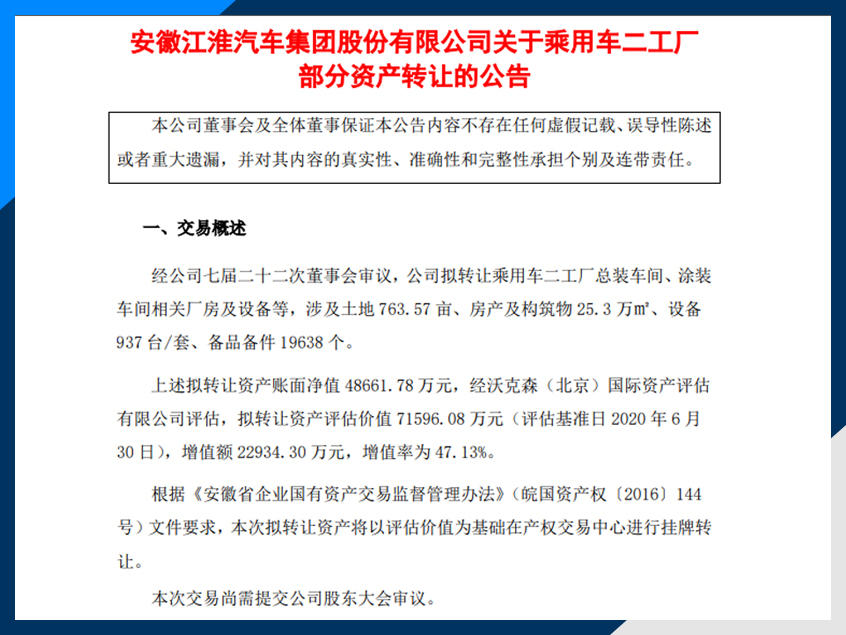 安徽江淮汽车集团股份有限公司关于乘用车二工厂部分资产转让的公告

本公司董事会及全体董事保证本公告内容不存在任何虚假记载、误导性陈述或者重大遗漏，并对其内容的真实性、准确性和完整性承担个别及连带责任。

一、交易概述

经公司七届二十二次董事会审议，公司拟转让乘用车二工厂总装车间、涂装车间相关厂房及设备等，涉及土地 763.57 亩、房产及构筑物 25.3 万㎡、设备 937 台/套、备品备件 19638 个。

上述拟转让资产账面净值 48661.78 万元，经沃克森（北京）国际资产评估有限公司评估，拟转让资产评估价值 71596.08 万元（评估基准日 2020 年 6 月 30 日），增值额 22934.30 万元，增值率为 47.13%。

根据《安徽省企业国有资产交易监督管理办法》（皖国资产权〔2016〕144 号）文件要求，本次拟转让资产将以评估价值为基础在产权交易中心进行挂牌转让。

本次交易尚需提交公司股东大会审议。